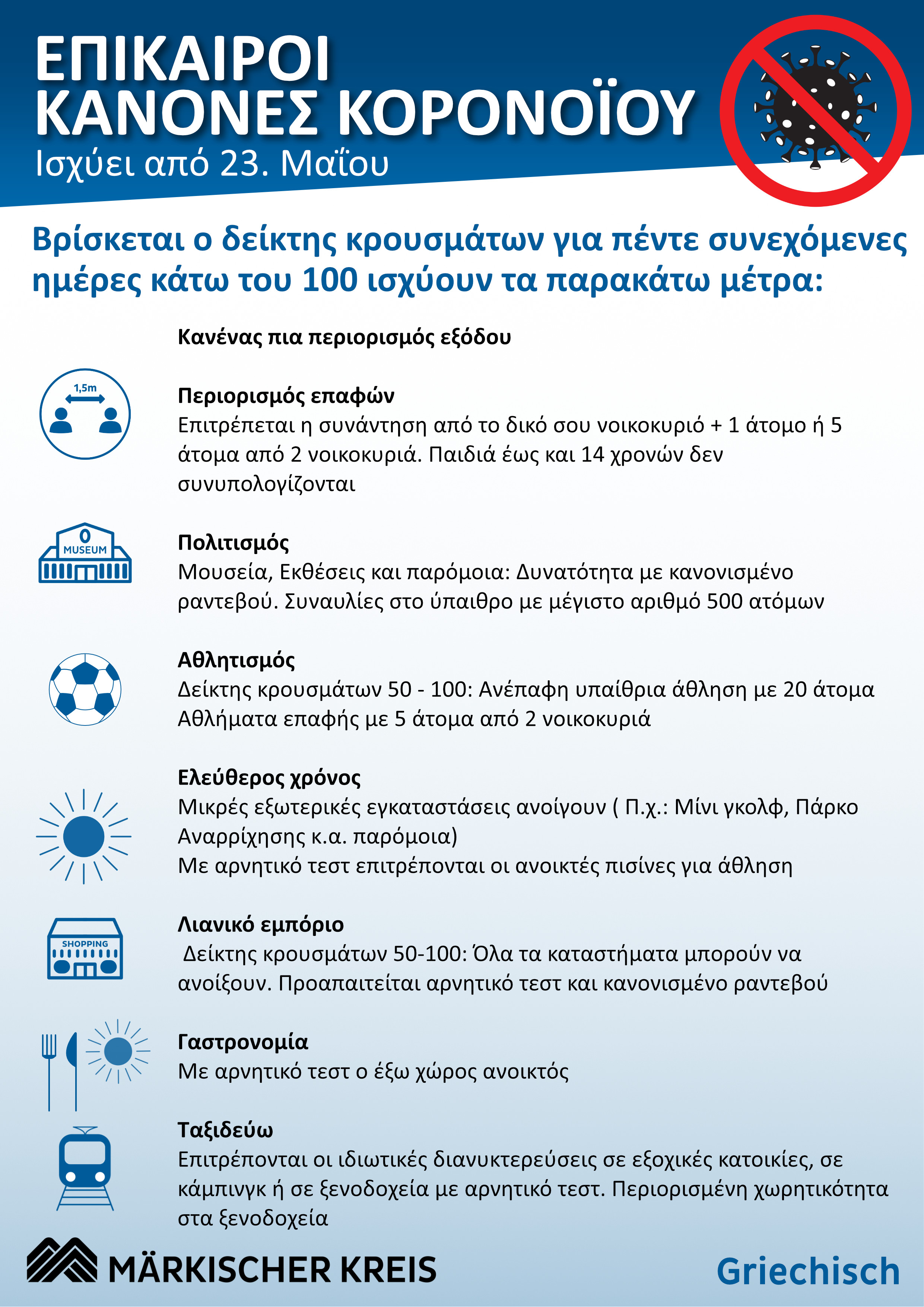 ΕΠΙΚΑΙΡΟΙ ΚΑΝΟΝΕΣ ΚΟΡΟΝΟΪΟΥ
Ισχύει από 23. Μαΐου

Βρίσκεται ο δείκτης κρουσμάτων για πέντε συνεχόμενες ημέρες κάτω του 100 ισχύουν τα παρακάτω μέτρα:

Κανένας πια περιορισμός εξόδου

1,5m

Περιορισμός επαφών
Επιτρέπεται η συνάντηση από το δικό σου νοικοκυριό + 1 άτομο ή 5 άτομα από 2 νοικοκυριά. Παιδιά έως και 14 χρονών δεν συνυπολογίζονται

MUSEUM

Πολιτισμός
Μουσεία, Εκθέσεις και παρόμοια: Δυνατότητα με κανονισμένο ραντεβού. Συναυλίες στο ύπαιθρο με μέγιστο αριθμό 500 ατόμων

Αθλητισμός
Δείκτης κρουσμάτων 50 - 100: Ανέπαφη υπαίθρια άθληση με 20 άτομα
Αθλήματα επαφής με 5 άτομα από 2 νοικοκυριά

Ελεύθερος χρόνος
Μικρές εξωτερικές εγκαταστάσεις ανοίγουν ( Π.χ.: Μίνι γκολφ, Πάρκο Αναρρίχησης κ.α. παρόμοια)
Με αρνητικό τεστ επιτρέπονται οι ανοικτές πισίνες για άθληση

SHOPPING

Λιανικό εμπόριο
Δείκτης κρουσμάτων 50-100: Όλα τα καταστήματα μπορούν να ανοίξουν. Προαπαιτείται αρνητικό τεστ και κανονισμένο ραντεβού

Γαστρονομία
Με αρνητικό τεστ ο έξω χώρος ανοικτός

Ταξιδεύω
Επιτρέπονται οι ιδιωτικές διανυκτερεύσεις σε εξοχικές κατοικίες, σε κάμπινγκ ή σε ξενοδοχεία με αρνητικό τεστ. Περιορισμένη χωρητικότητα στα ξενοδοχεία

MÄRKISCHER KREIS

Griechisch